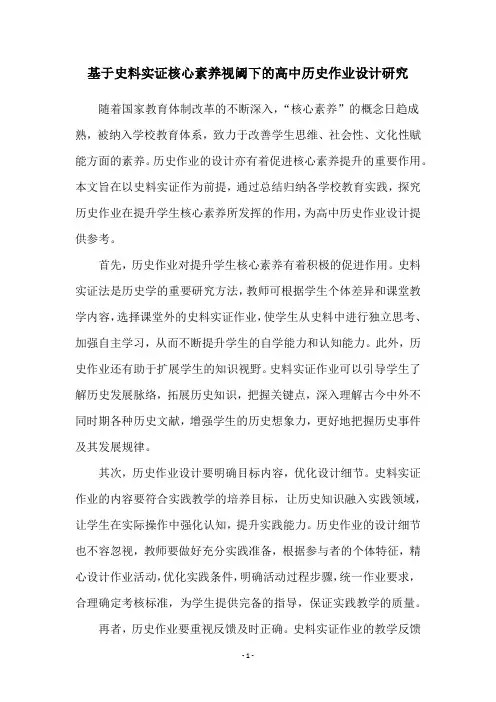 基于史料实证核心素养视阈下的高中历史作业设计研究

随着国家教育体制改革的不断深入，“核心素养”的概念日趋成熟，被纳入学校教育体系，致力于改善学生思维、社会性、文化性赋能方面的素养。历史作业的设计亦有着促进核心素养提升的重要作用。本文旨在以史料实证作为前提，通过总结归纳各学校教育实践，探究历史作业在提升学生核心素养所发挥的作用，为高中历史作业设计提供参考。

首先，历史作业对提升学生核心素养有着积极的促进作用。史料实证法是历史学的重要研究方法，教师可根据学生个体差异和课堂教学内容，选择课堂外的史料实证作业，使学生从史料中进行独立思考、加强自主学习，从而不断提升学生的自学能力和认知能力。此外，历史作业还有助于扩展学生的知识视野。史料实证作业可以引导学生了解历史发展脉络，拓展历史知识，把握关键点，深入理解古今中外不同时期各种历史文献，增强学生的历史想象力，更好地把握历史事件及其发展规律。

其次，历史作业设计要明确目标内容，优化设计细节。史料实证作业的内容要符合实践教学的培养目标，让历史知识融入实践领域，让学生在实际操作中强化认知，提升实践能力。历史作业的设计细节也不容忽视，教师要做好充分实践准备，根据参与者的个体特征，精心设计作业活动，优化实践条件，明确活动过程步骤，统一作业要求，合理确定考核标准，为学生提供完备的指导，保证实践教学的质量。

再者，历史作业要重视反馈及时正确。史料实证作业的教学反馈

- 1 -